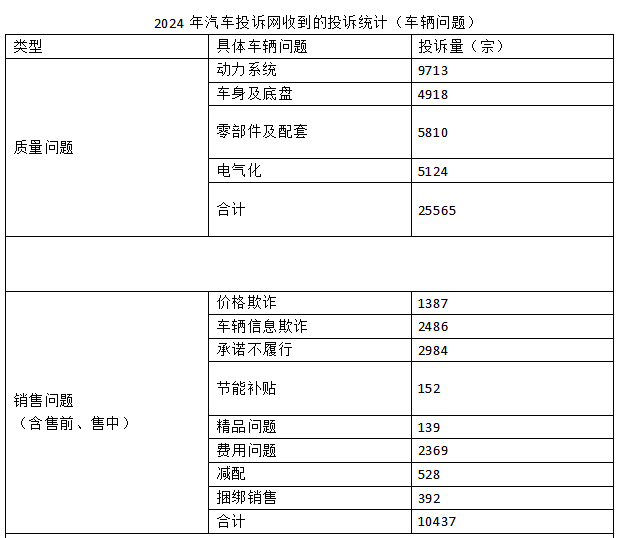 2024 年汽车投诉网收到的投诉统计（车辆问题）

| 类型 | 具体车辆问题 | 投诉量（宗） |
|---|---|---|
| 质量问题 | 动力系统 | 9713 |
| | 车身及底盘 | 4918 |
| | 零部件及配套 | 5810 |
| | 电气化 | 5124 |
| | 合计 | 25565 |
| | | |
| 销售问题（含售前、售中） | 价格欺诈 | 1387 |
| | 车辆信息欺诈 | 2486 |
| | 承诺不履行 | 2984 |
| | 节能补贴 | 152 |
| | 精品问题 | 139 |
| | 费用问题 | 2369 |
| | 减配 | 528 |
| | 捆绑销售 | 392 |
| | 合计 | 10437 |